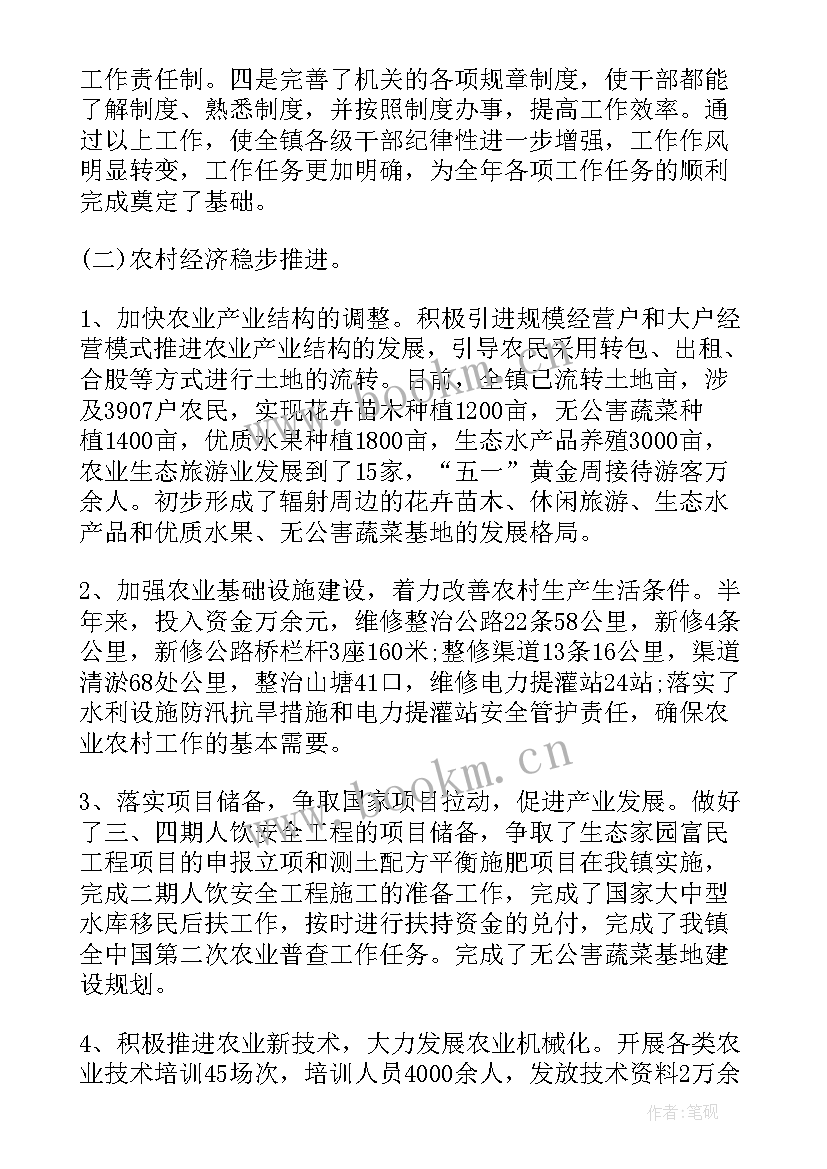 工作责任制。四是完善了机关的各项规章制度，使干部都能了解制度、熟悉制度，并按照制度办事，提高工作效率。通过以上工作，使全镇各级干部纪律性进一步增强，工作作风明显转变，工作任务更加明确，为全年各项工作任务的顺利完成奠定了基础。

(二)农村经济稳步推进。

1、加快农业产业结构的调整。积极引进规模经营户和大户经营模式推进农业产业结构的发展，引导农民采用转包、出租、合股等方式进行土地的流转。目前，全镇已流转土地亩，涉及3907户农民，实现花卉苗木种植1200亩，无公害蔬菜种植1400亩，优质水果种植1800亩，生态水产品养殖3000亩，农业生态旅游业发展到了15家，“五一”黄金周接待游客万余人。初步形成了辐射周边的花卉苗木、休闲旅游、生态水产品和优质水果、无公害蔬菜基地的发展格局。

2、加强农业基础设施建设，着力改善农村生产生活条件。半年来，投入资金万余元，维修整治公路22条58公里，新修4条公里，新修公路桥栏杆3座160米;整修渠道13条16公里，渠道清淤68处公里，整治山塘41口，维修电力提灌站24站;落实了水利设施防汛抗旱措施和电力提灌站安全管护责任，确保农业农村工作的基本需要。

3、落实项目储备，争取国家项目拉动，促进产业发展。做好了三、四期人饮安全工程的项目储备，争取了生态家园富民工程项目的申报立项和测土配方平衡施肥项目在我镇实施，完成二期人饮安全工程施工的准备工作，完成了国家大中型水库移民后扶工作，按时进行扶持资金的兑付，完成了我镇全中国第二次农业普查工作任务。完成了无公害蔬菜基地建设规划。

4、积极推进农业新技术，大力发展农业机械化。开展各类农业技术培训45场次，培训人员4000余人，发放技术资料2万余

www.bookm.cn

作者:笔砚